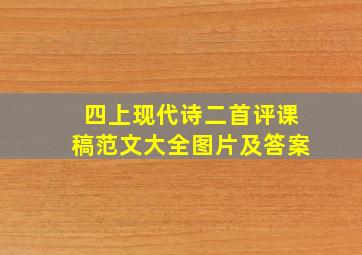 四上现代诗二首评课稿范文大全图片及答案